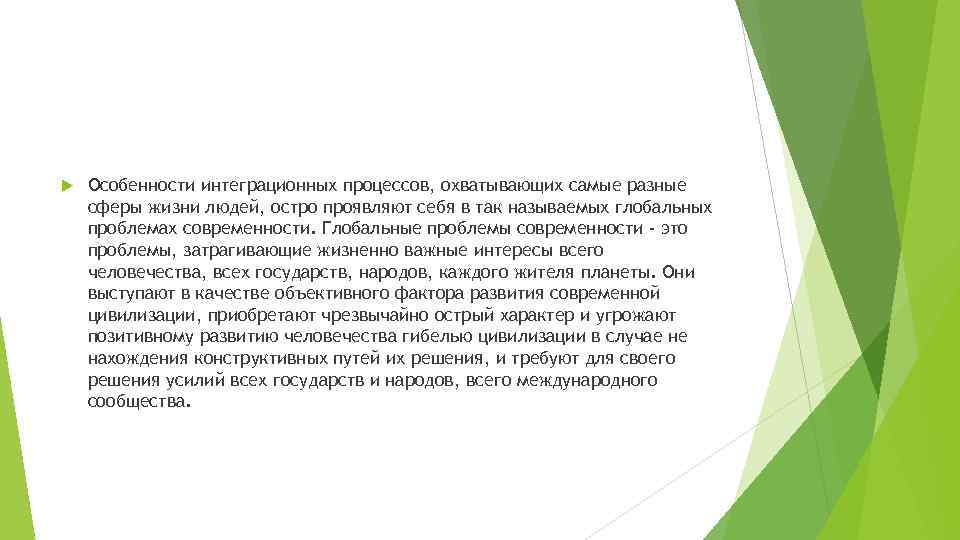 Особенности интеграционных процессов, охватывающих самые разные сферы жизни людей, остро проявляют себя в так называемых глобальных проблемах современности. Глобальные проблемы современности - это проблемы, затрагивающие жизненно важные интересы всего человечества, всех государств, народов, каждого жителя планеты. Они выступают в качестве объективного фактора развития современной цивилизации, приобретают чрезвычайно острый характер и угрожают позитивному развитию человечества гибелью цивилизации в случае не нахождения конструктивных путей их решения, и требуют для своего решения усилий всех государств и народов, всего международного сообщества.